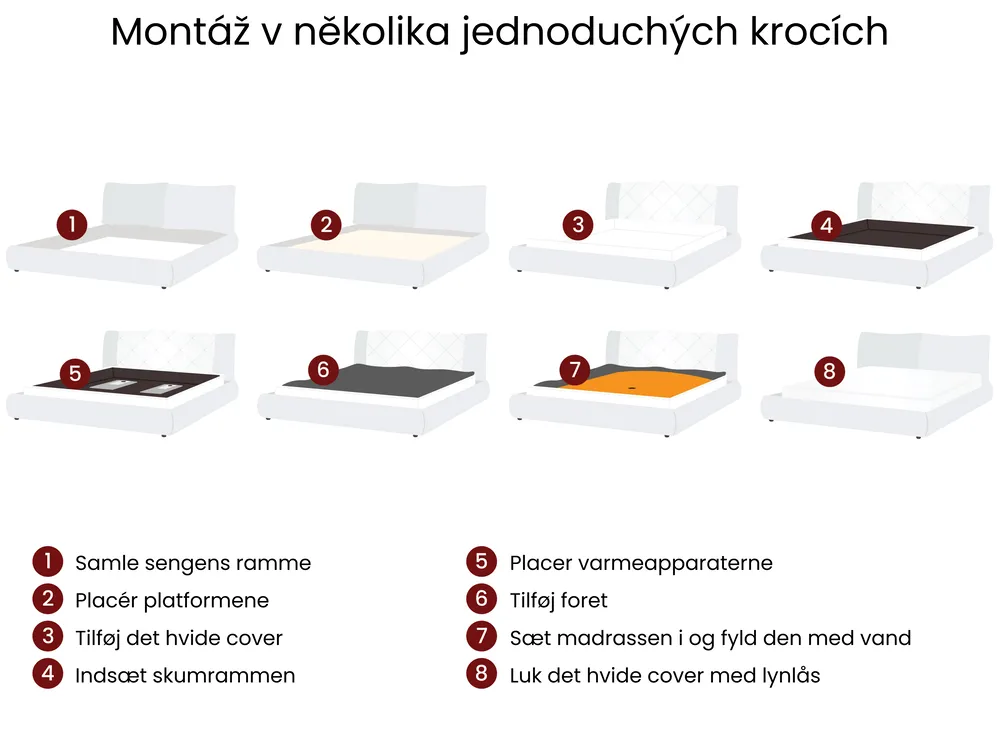 Montáž v několika jednoduchých krocích

1 2 3 4
5 6 7 8

1 Samle sengens ramme
2 Placér platformene
3 Tilføj det hvide cover
4 Indsæt skumrammen

5 Placer varmeapparaterne
6 Tilføj foret
7 Sæt madrassen i og fyld den med vand
8 Luk det hvide cover med lynlås